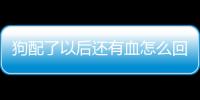 狗配了以后还有血怎么回